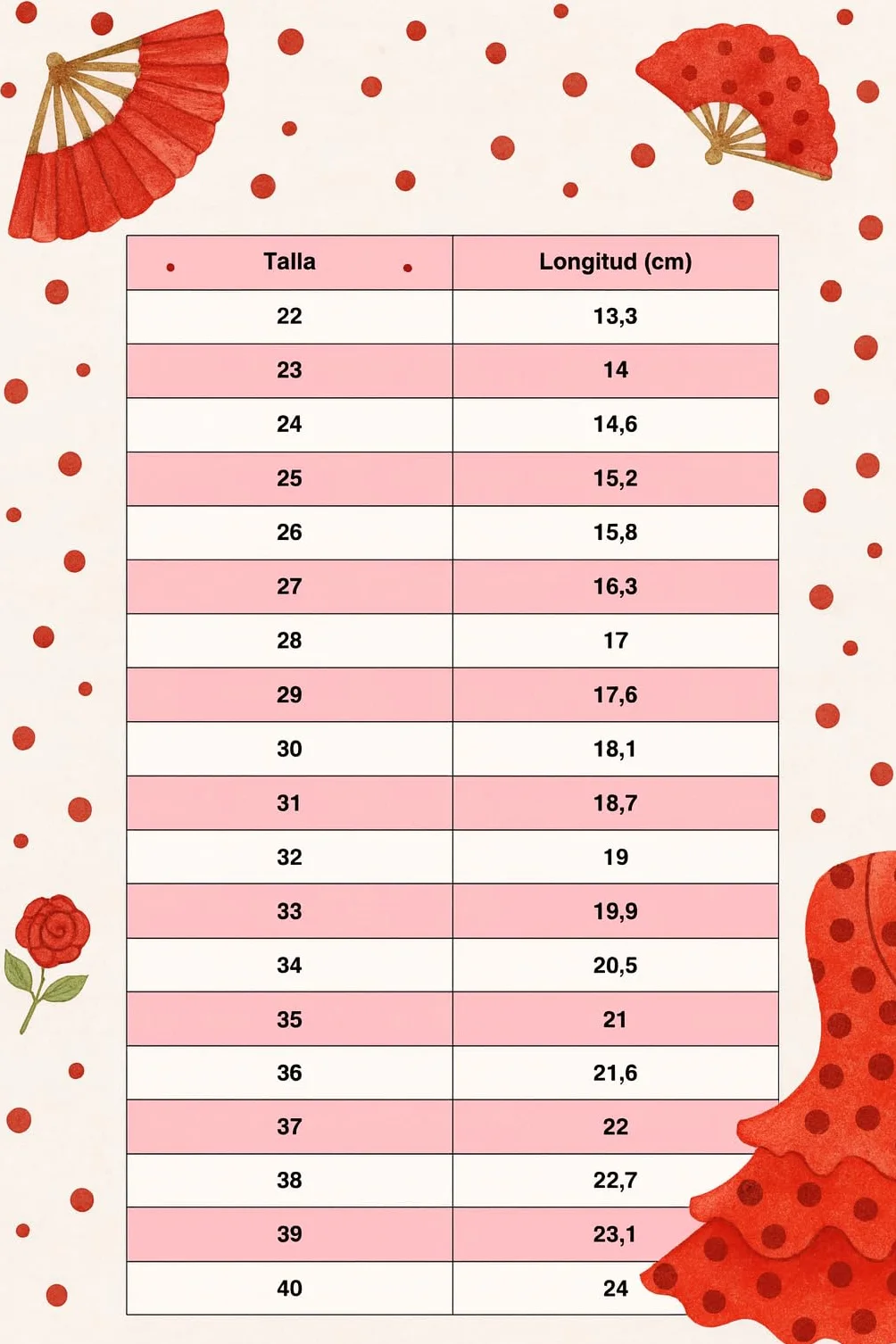 | Talla | Longitud (cm) |
|---|---|
| 22 | 13,3 |
| 23 | 14 |
| 24 | 14,6 |
| 25 | 15,2 |
| 26 | 15,8 |
| 27 | 16,3 |
| 28 | 17 |
| 29 | 17,6 |
| 30 | 18,1 |
| 31 | 18,7 |
| 32 | 19 |
| 33 | 19,9 |
| 34 | 20,5 |
| 35 | 21 |
| 36 | 21,6 |
| 37 | 22 |
| 38 | 22,7 |
| 39 | 23,1 |
| 40 | 24 |